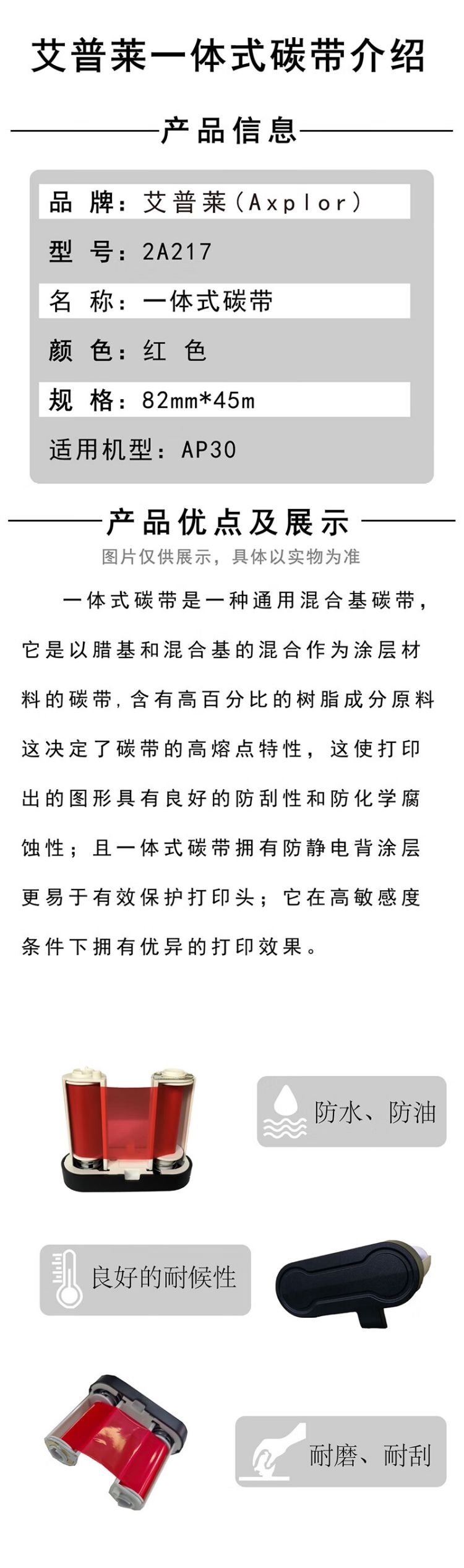 艾普莱一体式碳带介绍

产品信息

品 牌：艾普莱（Axplor）

型 号：2A217

名 称：一体式碳带

颜 色：红 色

规 格：82mm*45m

适用机型：AP30

产品优点及展示

图片仅供展示，具体以实物为准

一体式碳带是一种通用混合基碳带，它是以腊基和混合基的混合作为涂层材料的碳带，含有高百分比的树脂成分原料这决定了碳带的高熔点特性，这使打印出的图形具有良好的防刮性和防化学腐蚀性；且一体式碳带拥有防静电背涂层更易于有效保护打印头；它在高敏感度条件下拥有优异的打印效果。

防水、防油

良好的耐候性

耐磨、耐刮